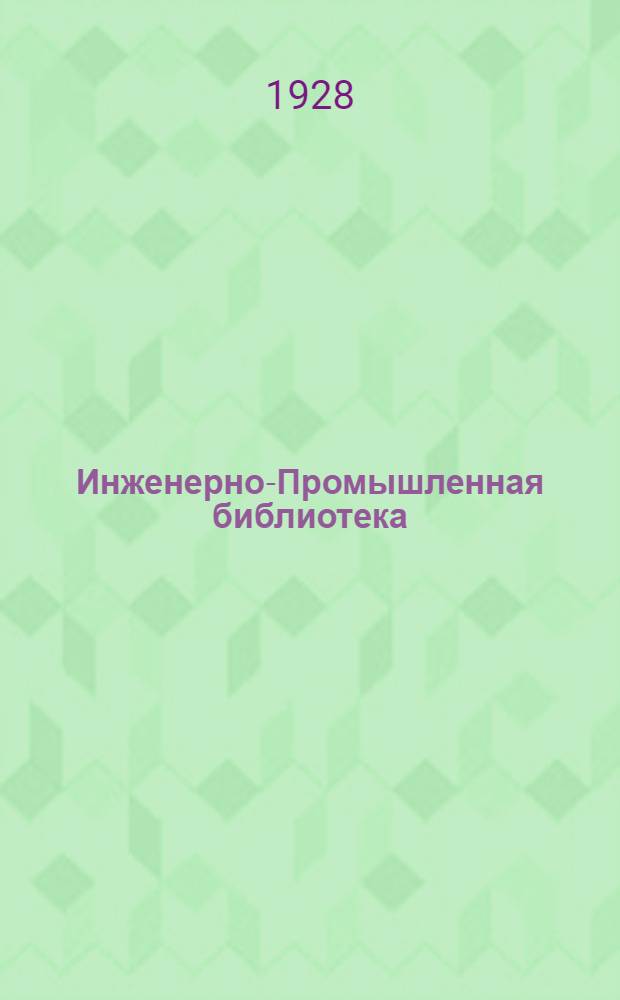 1928

Инженерно-Промышленная библиотека